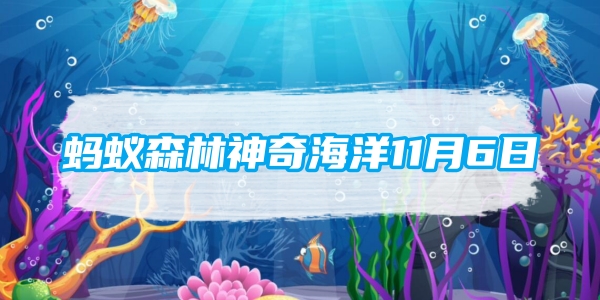 蚂蚁森林神奇海洋11月6日